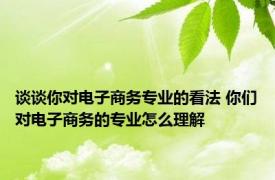 谈谈你对电子商务专业的看法 你们对电子商务的专业怎么理解